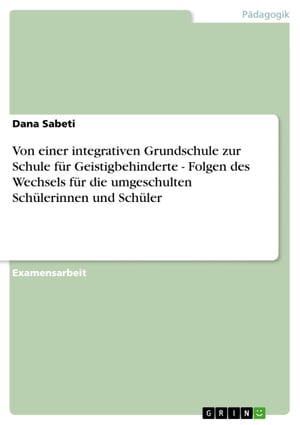 Pädagogik

Dana Sabeti

Von einer integrativen Grundschule zur Schule für Geistigbehinderte - Folgen des Wechsels für die umgeschulten Schülerinnen und Schüler

Examensarbeit

GRIN